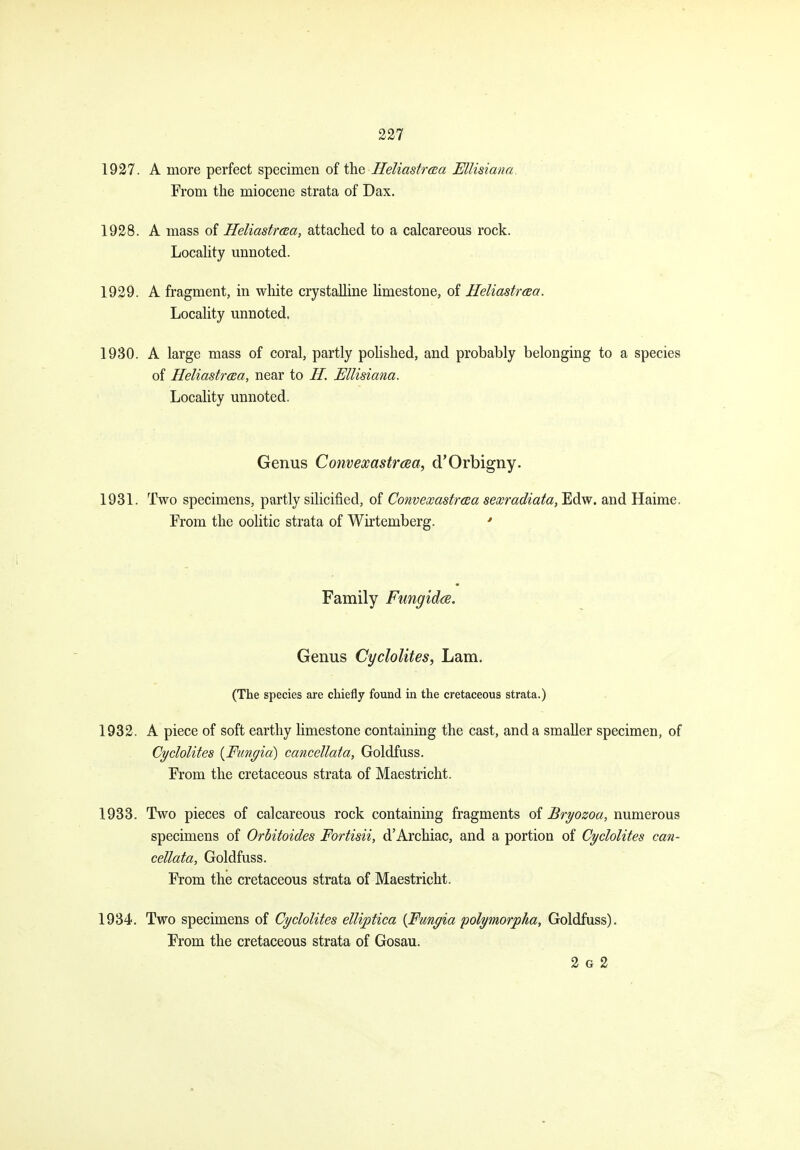 227

1927. A more perfect specimen of the Heliastræa Ellisiana. From the miocene strata of Dax.

1928. A mass of Heliastræa, attached to a calcareous rock. Locality unnoted.

1929. A fragment, in white crystalline limestone, of Heliastræa. Locality unnoted.

1930. A large mass of coral, partly polished, and probably belonging to a species of Heliastræa, near to H. Ellisiana. Locality unnoted.

Genus Convexastræa, d'Orbigny.

1931. Two specimens, partly silicified, of Convexastræa sexradiata, Edw. and Haime. From the oolitic strata of Wirtemberg.

Family Fungidæ.

Genus Cyclolites, Lam.

(The species are chiefly found in the cretaceous strata.)

1932. A piece of soft earthy limestone containing the cast, and a smaller specimen, of Cyclolites (Fungia) cancellata, Goldfuss. From the cretaceous strata of Maestricht.

1933. Two pieces of calcareous rock containing fragments of Bryozoa, numerous specimens of Orbitoides Fortisii, d'Archiac, and a portion of Cyclolites cancellata, Goldfuss. From the cretaceous strata of Maestricht.

1934. Two specimens of Cyclolites elliptica (Fungia polymorpha, Goldfuss). From the cretaceous strata of Gosau.

2 G 2